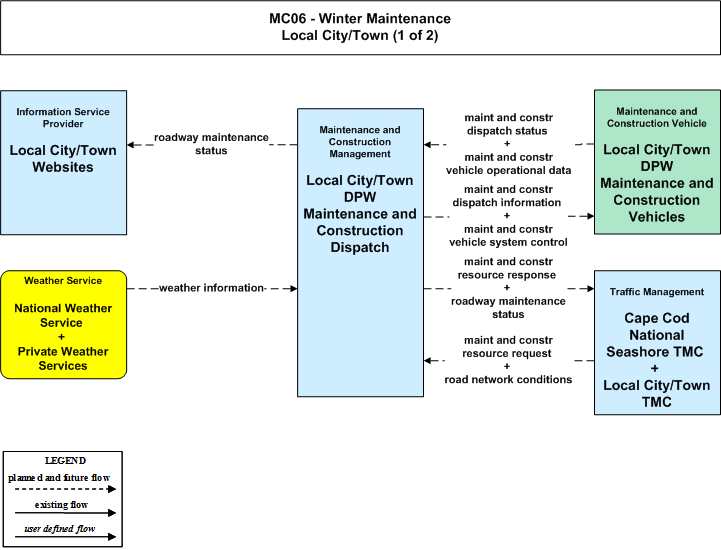 MC06 - Winter Maintenance
Local City/Town (1 of 2)

Information Service Provider
Local City/Town Websites

roadway maintenance status

Maintenance and Construction Management
Local City/Town DPW Maintenance and Construction Dispatch

maint and constr dispatch status
+
maint and constr vehicle operational data

maint and constr dispatch information
+
maint and constr vehicle system control

Maintenance and Construction Vehicle
Local City/Town DPW Maintenance and Construction Vehicles

Weather Service
National Weather Service
+
Private Weather Services

weather information

maint and constr resource response
+
roadway maintenance status

maint and constr resource request
+
road network conditions

Traffic Management
Cape Cod National Seashore TMC
+
Local City/Town TMC

LEGEND
planned and future flow
existing flow
user defined flow